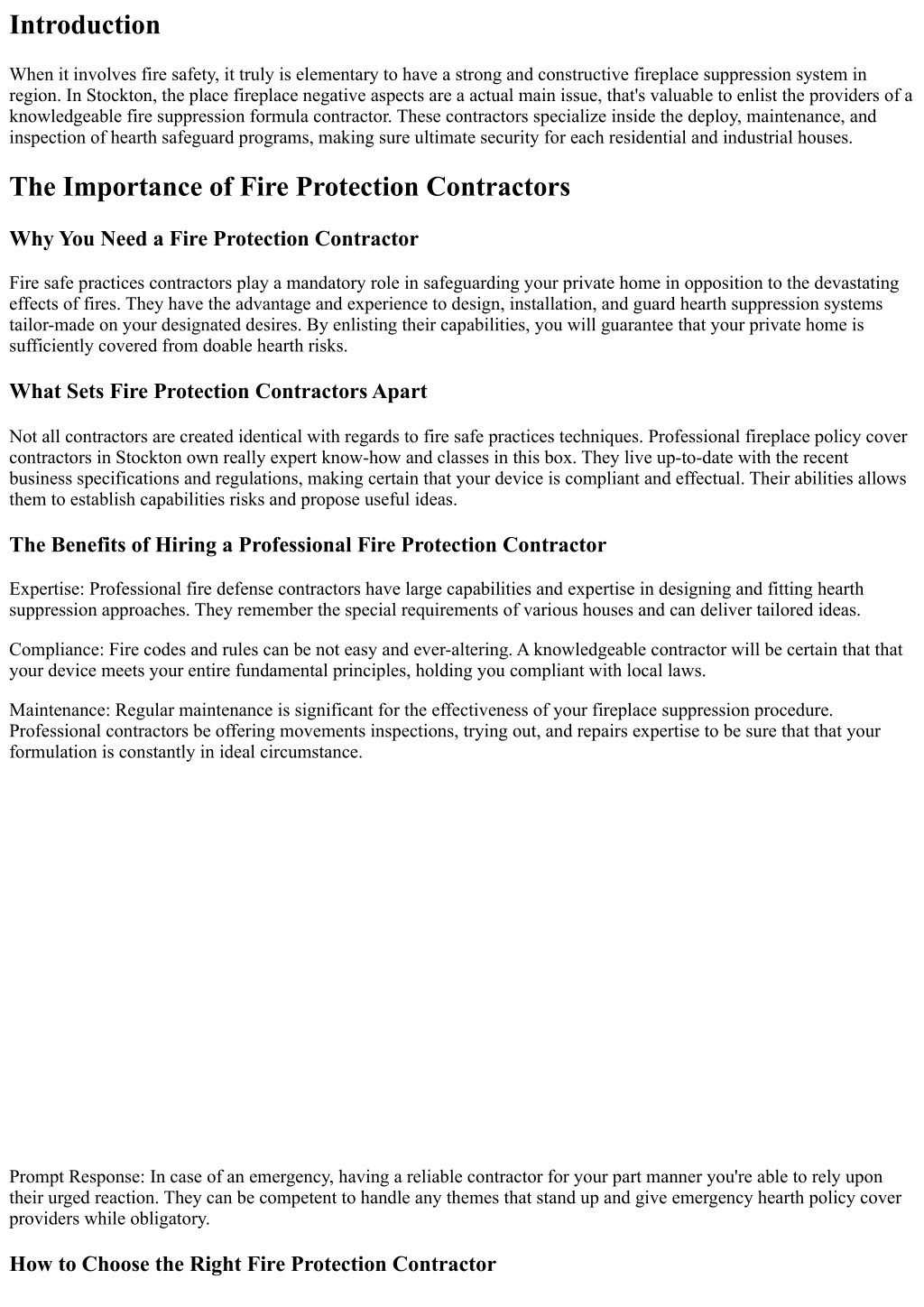 Introduction

When it involves fire safety, it truly is elementary to have a strong and constructive fireplace suppression system in region. In Stockton, the place fireplace negative aspects are a actual main issue, that's valuable to enlist the providers of a knowledgeable fire suppression formula contractor. These contractors specialize inside the deploy, maintenance, and inspection of hearth safeguard programs, making sure ultimate security for each residential and industrial houses.

The Importance of Fire Protection Contractors

Why You Need a Fire Protection Contractor

Fire safe practices contractors play a mandatory role in safeguarding your private home in opposition to the devastating effects of fires. They have the advantage and experience to design, installation, and guard hearth suppression systems tailor-made on your designated desires. By enlisting their capabilities, you will guarantee that your private home is sufficiently covered from doable hearth risks.

What Sets Fire Protection Contractors Apart

Not all contractors are created identical with regards to fire safe practices techniques. Professional fireplace policy cover contractors in Stockton own really expert know-how and classes in this box. They live up-to-date with the recent business specifications and regulations, making certain that your device is compliant and effectual. Their abilities allows them to establish capabilities risks and propose useful ideas.

The Benefits of Hiring a Professional Fire Protection Contractor

Expertise: Professional fire defense contractors have large capabilities and expertise in designing and fitting hearth suppression approaches. They remember the special requirements of various houses and can deliver tailored ideas.

Compliance: Fire codes and rules can be not easy and ever-altering. A knowledgeable contractor will be certain that that your device meets your entire fundamental principles, holding you compliant with local laws.

Maintenance: Regular maintenance is significant for the effectiveness of your fireplace suppression procedure. Professional contractors be offering movements inspections, trying out, and repairs expertise to be sure that that your formulation is constantly in ideal circumstance.

Prompt Response: In case of an emergency, having a reliable contractor for your part manner you're able to rely upon their urged reaction. They can be competent to handle any themes that stand up and give emergency hearth policy cover providers while obligatory.

How to Choose the Right Fire Protection Contractor